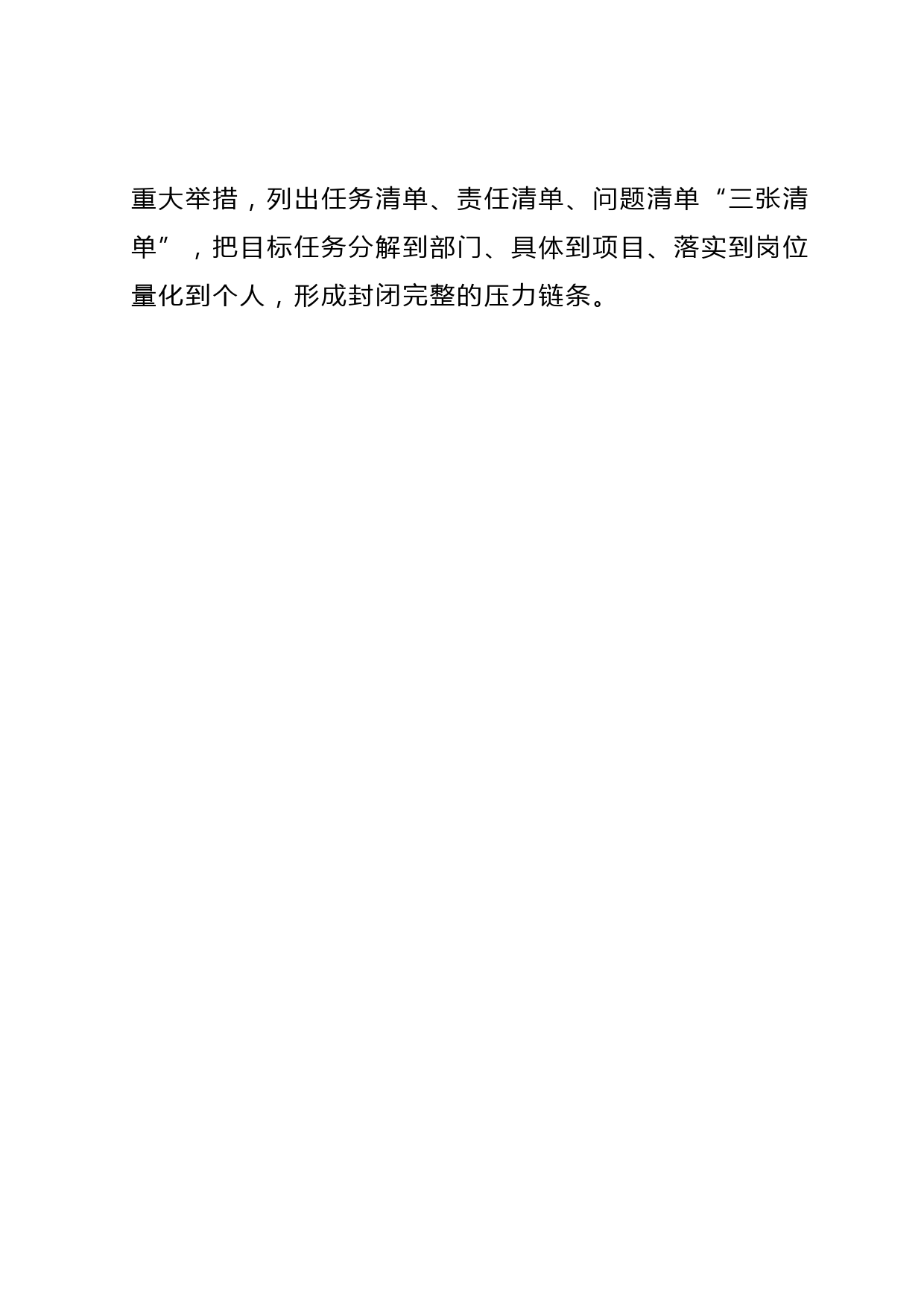 重大举措，列出任务清单、责任清单、问题清单“三张清单”，把目标任务分解到部门、具体到项目、落实到岗位量化到个人，形成封闭完整的压力链条。